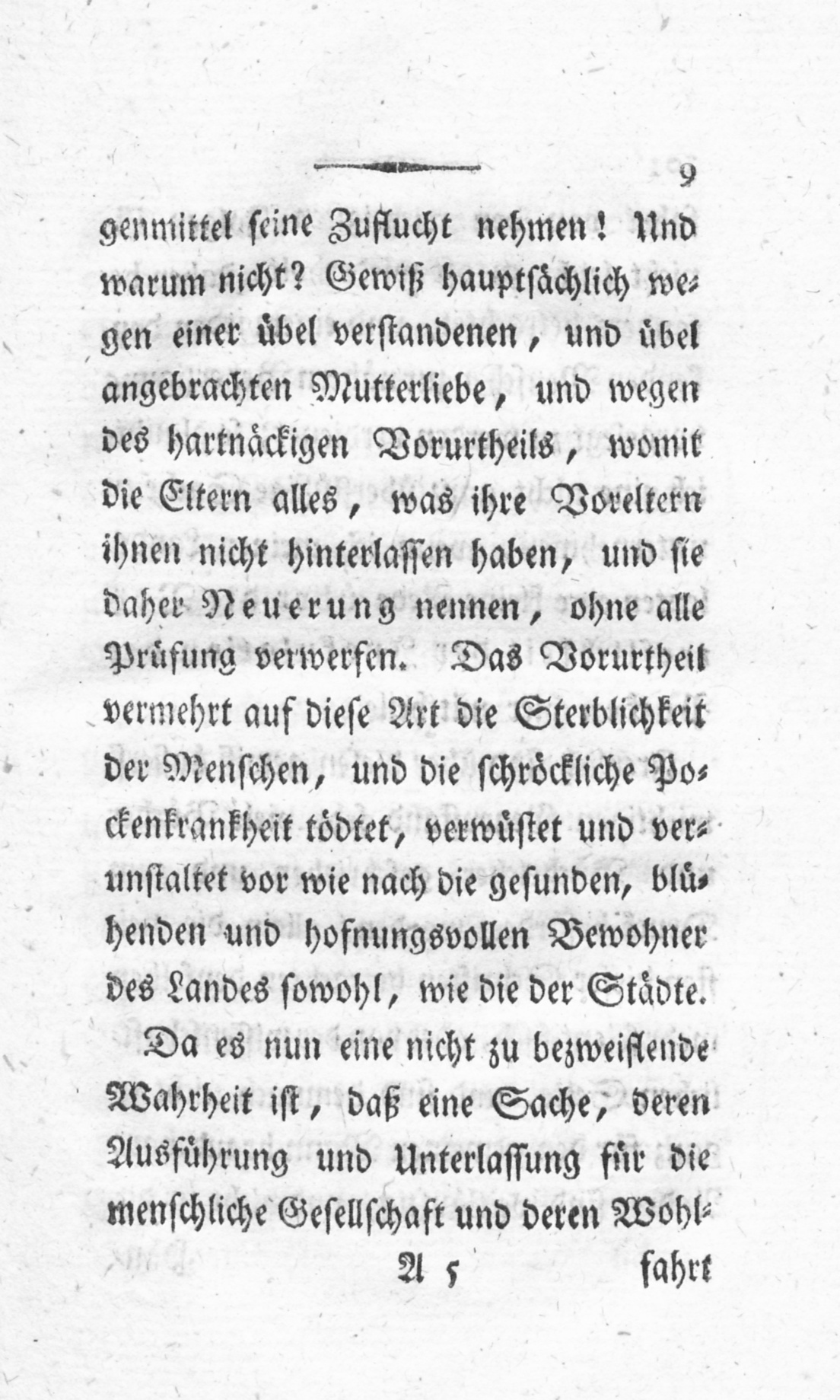 9

genmittel seine Zuflucht nehmen! Und warum nicht? Gewiß hauptsächlich wegen einer übel verstandenen, und übel angebrachten Mutterliebe, und wegen des hartnäckigen Vorurtheils, womit die Eltern alles, was ihre Voreltern ihnen nicht hinterlassen haben, und sie daher Neuerung nennen, ohne alle Prüfung verwerfen. Das Vorurtheil vermehrt auf diese Art die Sterblichkeit der Menschen, und die schröckliche Pockenkrankheit tödtet, verwüstet und verunstaltet vor wie nach die gesunden, blühenden und hofnungsvollen Bewohner des Landes sowohl, wie die der Städte.

Da es nun eine nicht zu bezweiflende Wahrheit ist, daß eine Sache, deren Ausführung und Unterlassung für die menschliche Gesellschaft und deren Wohl-

A 5 fahrt